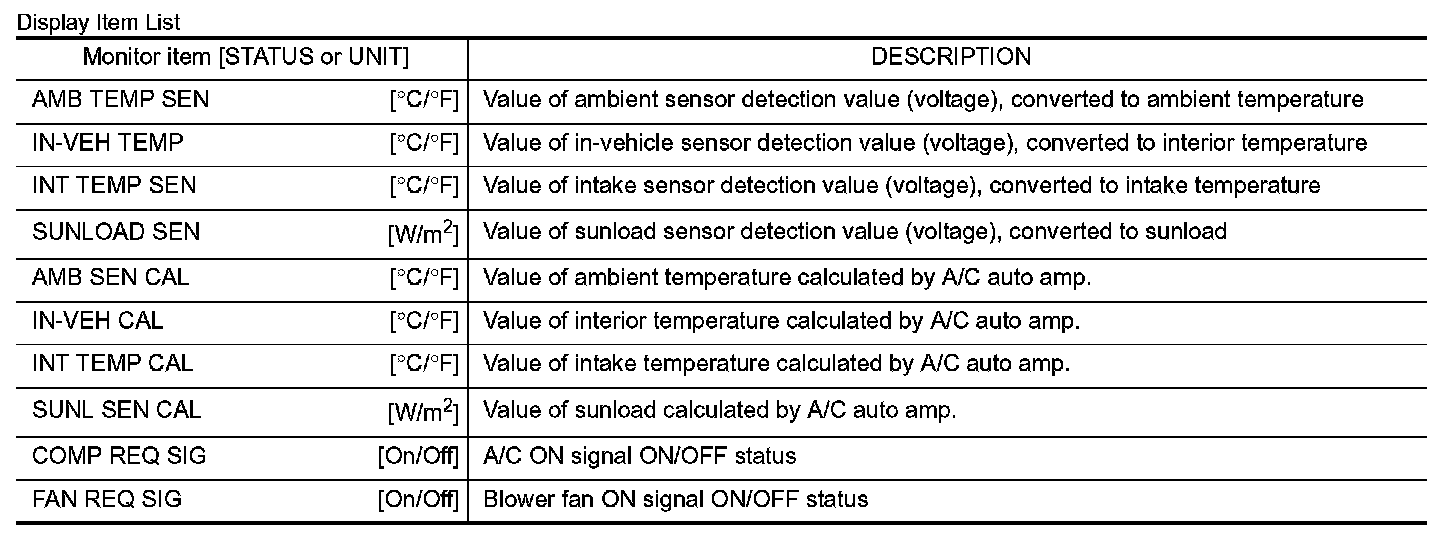 Display Item List

| Monitor item [STATUS or UNIT] | DESCRIPTION |
|---|---|
| AMB TEMP SEN [°C/°F] | Value of ambient sensor detection value (voltage), converted to ambient temperature |
| IN-VEH TEMP [°C/°F] | Value of in-vehicle sensor detection value (voltage), converted to interior temperature |
| INT TEMP SEN [°C/°F] | Value of intake sensor detection value (voltage), converted to intake temperature |
| SUNLOAD SEN [W/m$^2$] | Value of sunload sensor detection value (voltage), converted to sunload |
| AMB SEN CAL [°C/°F] | Value of ambient temperature calculated by A/C auto amp. |
| IN-VEH CAL [°C/°F] | Value of interior temperature calculated by A/C auto amp. |
| INT TEMP CAL [°C/°F] | Value of intake temperature calculated by A/C auto amp. |
| SUNL SEN CAL [W/m$^2$] | Value of sunload calculated by A/C auto amp. |
| COMP REQ SIG [On/Off] | A/C ON signal ON/OFF status |
| FAN REQ SIG [On/Off] | Blower fan ON signal ON/OFF status |